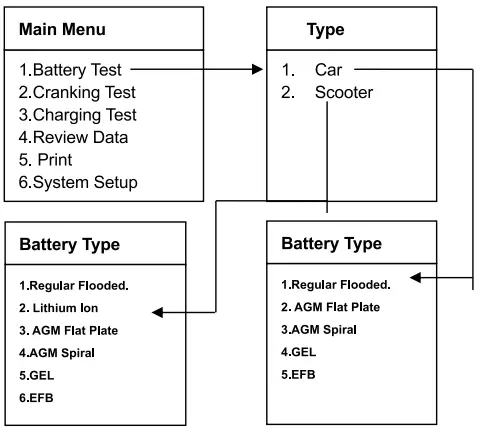 Main Menu

1.Battery Test
2.Cranking Test
3.Charging Test
4.Review Data
5. Print
6.System Setup

Type

1. Car
2. Scooter

Battery Type

1.Regular Flooded.
2. Lithium Ion
3. AGM Flat Plate
4.AGM Spiral
5.GEL
6.EFB

Battery Type

1.Regular Flooded.
2. AGM Flat Plate
3.AGM Spiral
4.GEL
5.EFB